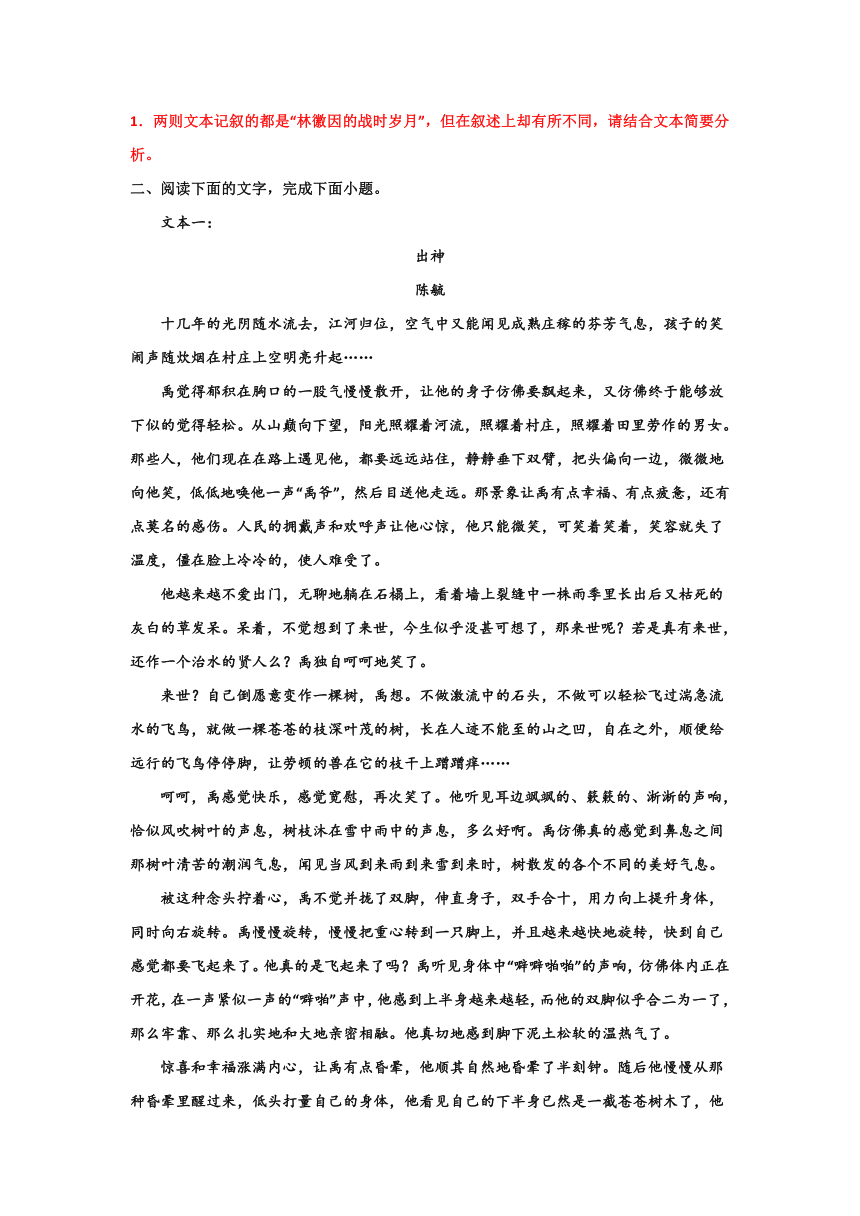 1．两则文本记叙的都是“林徽因的战时岁月”，但在叙述上却有所不同，请结合文本简要分析。

二、阅读下面的文字，完成下面小题。

文本一：

出神

陈毓

十几年的光阴随水流去，江河归位，空气中又能闻见成熟庄稼的芬芳气息，孩子的笑闹声随炊烟在村庄上空明亮升起……

禹觉得郁积在胸口的一股气慢慢散开，让他的身子仿佛要飘起来，又仿佛终于能够放下似的觉得轻松。从山巅向下望，阳光照耀着河流，照耀着村庄，照耀着田里劳作的男女。那些人，他们现在在路上遇见他，都要远远站住，静静垂下双臂，把头偏向一边，微微地向他笑，低低地唤他一声“禹爷”，然后目送他走远。那景象让禹有点幸福、有点疲惫，还有点莫名的感伤。人民的拥戴声和欢呼声让他心惊，他只能微笑，可笑着笑着，笑容就失了温度，僵在脸上冷冷的，使人难受了。

他越来越不爱出门，无聊地躺在石榻上，看着墙上裂缝中一株雨季里长出后又枯死的灰白的草发呆。呆着，不觉想到了来世，今生似乎没甚可想了，那来世呢？若是真有来世，还作一个治水的贤人么？禹独自呵呵地笑了。

来世？自己倒愿意变作一棵树，禹想。不做激流中的石头，不做可以轻松飞过湍急流水的飞鸟，就做一棵苍苍的枝深叶茂的树，长在人迹不能至的山之凹，自在之外，顺便给远行的飞鸟停停脚，让劳顿的兽在它的枝干上蹭蹭痒……

呵呵，禹感觉快乐，感觉宽慰，再次笑了。他听见耳边飒飒的、簌簌的、淅淅的声响，恰似风吹树叶的声息，树枝沐在雪中雨中的声息，多么好啊。禹仿佛真的感觉到鼻息之间那树叶清苦的潮润气息，闻见当风到来雨到来雪到来时，树散发的各个不同的美好气息。

被这种念头拧着心，禹不觉并拢了双脚，伸直身子，双手合十，用力向上提升身体，同时向右旋转。禹慢慢旋转，慢慢把重心转到一只脚上，并且越来越快地旋转，快到自己感觉都要飞起来了。他真的是飞起来了吗？禹听见身体中“噼噼啪啪”的声响，仿佛体内正在开花，在一声紧似一声的“噼啪”声中，他感到上半身越来越轻，而他的双脚似乎合二为一了，那么牢靠、那么扎实地和大地亲密相融。他真切地感到脚下泥土松软的温热气了。

惊喜和幸福涨满内心，让禹有点昏晕，他顺其自然地昏晕了半刻钟。随后他慢慢从那种昏晕里醒过来，低头打量自己的身体，他看见自己的下半身已然是一截苍苍树木了，他